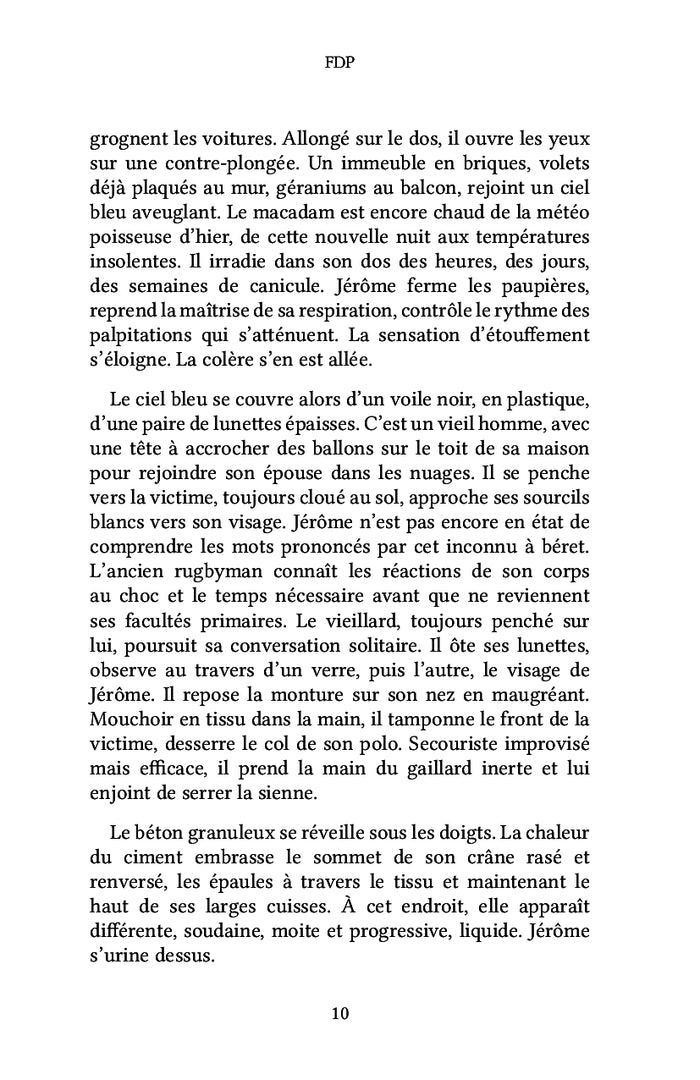 FDP

grognent les voitures. Allongé sur le dos, il ouvre les yeux sur une contre-plongée. Un immeuble en briques, volets déjà plaqués au mur, géraniums au balcon, rejoint un ciel bleu aveuglant. Le macadam est encore chaud de la météo poisseuse d'hier, de cette nouvelle nuit aux températures insolentes. Il irradie dans son dos des heures, des jours, des semaines de canicule. Jérôme ferme les paupières, reprend la maîtrise de sa respiration, contrôle le rythme des palpitations qui s'atténuent. La sensation d'étouffement s'éloigne. La colère s'en est allée.

Le ciel bleu se couvre alors d'un voile noir, en plastique, d'une paire de lunettes épaisses. C'est un vieil homme, avec une tête à accrocher des ballons sur le toit de sa maison pour rejoindre son épouse dans les nuages. Il se penche vers la victime, toujours cloué au sol, approche ses sourcils blancs vers son visage. Jérôme n'est pas encore en état de comprendre les mots prononcés par cet inconnu à béret. L'ancien rugbyman connaît les réactions de son corps au choc et le temps nécessaire avant que ne reviennent ses facultés primaires. Le vieillard, toujours penché sur lui, poursuit sa conversation solitaire. Il ôte ses lunettes, observe au travers d'un verre, puis l'autre, le visage de Jérôme. Il repose la monture sur son nez en maugréant. Mouchoir en tissu dans la main, il tamponne le front de la victime, desserre le col de son polo. Secouriste improvisé mais efficace, il prend la main du gaillard inerte et lui enjoint de serrer la sienne.

Le béton granuleux se réveille sous les doigts. La chaleur du ciment embrasse le sommet de son crâne rasé et renversé, les épaules à travers le tissu et maintenant le haut de ses larges cuisses. À cet endroit, elle apparaît différente, soudaine, moite et progressive, liquide. Jérôme s'urine dessus.

10